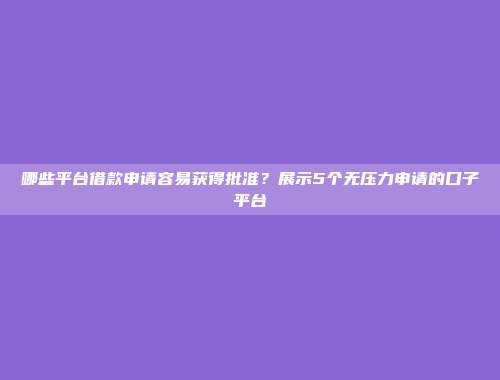 哪些平台借款申请容易获得批准？展示5个无压力申请的口子平台